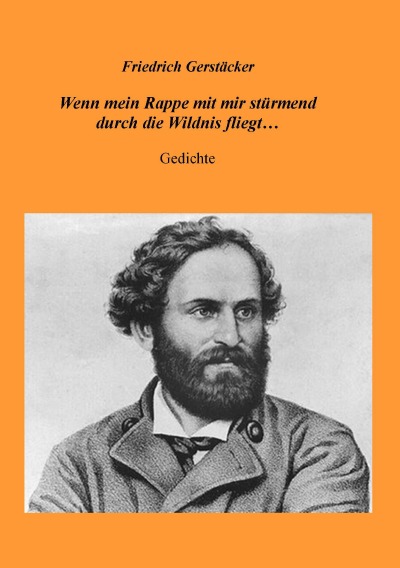 Friedrich Gerstäcker

Wenn mein Rappe mit mir stürmend durch die Wildnis fliegt…

Gedichte